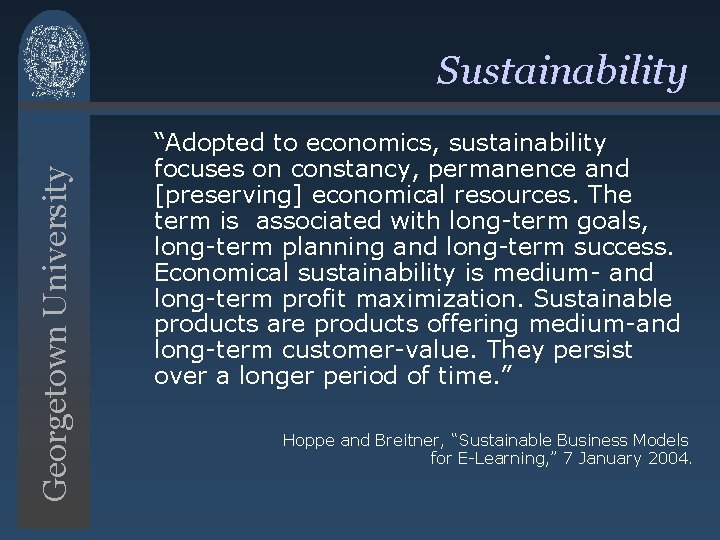 Georgetown University

Sustainability

“Adopted to economics, sustainability focuses on constancy, permanence and [preserving] economical resources. The term is associated with long-term goals, long-term planning and long-term success. Economical sustainability is medium- and long-term profit maximization. Sustainable products are products offering medium-and long-term customer-value. They persist over a longer period of time.”

Hoppe and Breitner, “Sustainable Business Models for E-Learning,” 7 January 2004.